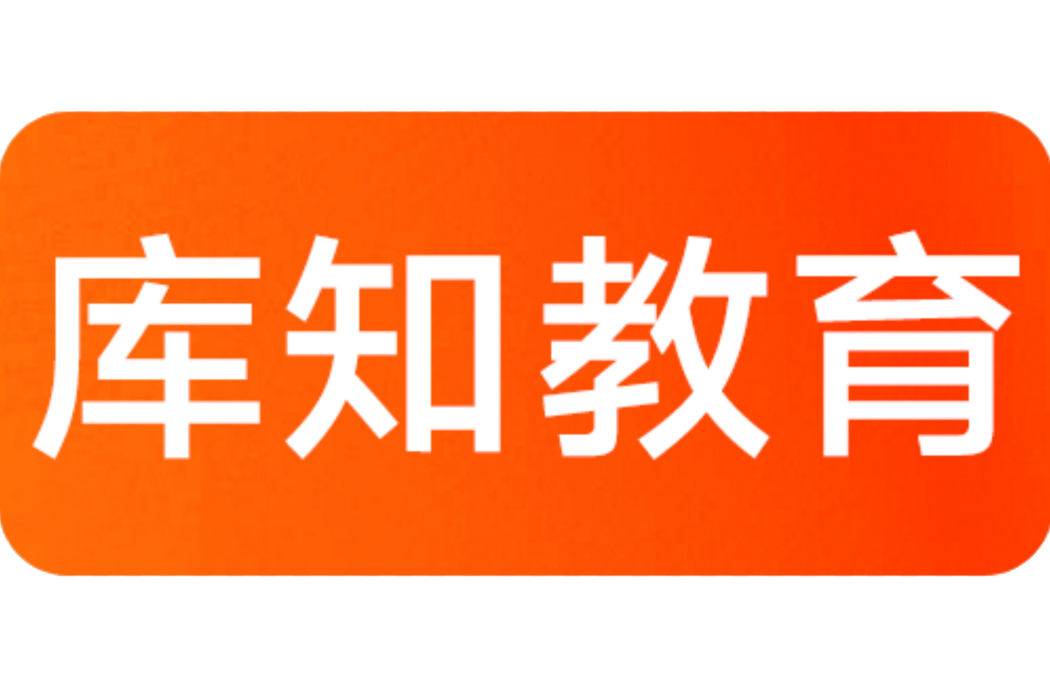 库知教育